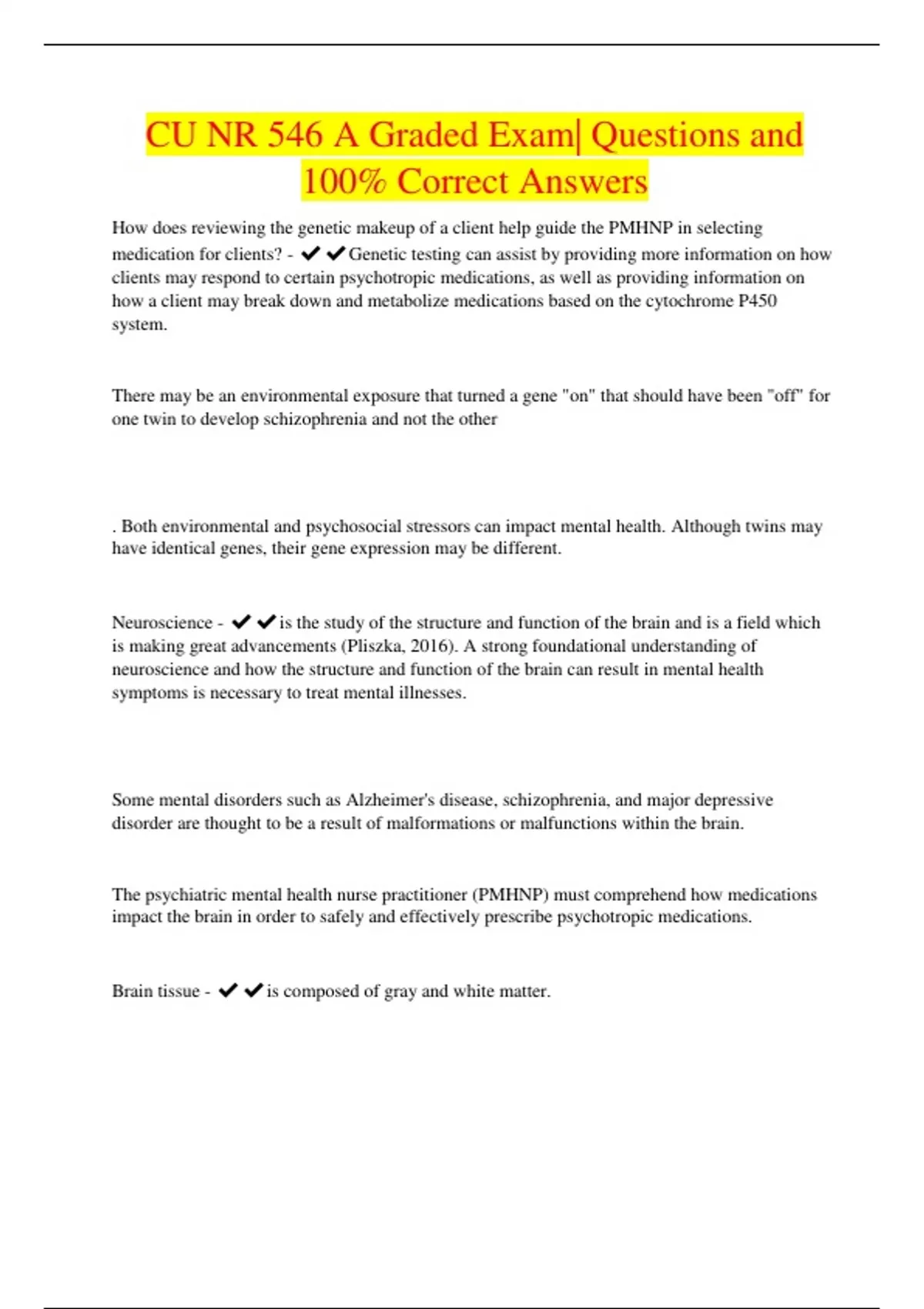 CU NR 546 A Graded Exam| Questions and 100% Correct Answers

How does reviewing the genetic makeup of a client help guide the PMHNP in selecting medication for clients? - ✔✔Genetic testing can assist by providing more information on how clients may respond to certain psychotropic medications, as well as providing information on how a client may break down and metabolize medications based on the cytochrome P450 system.

There may be an environmental exposure that turned a gene "on" that should have been "off" for one twin to develop schizophrenia and not the other

. Both environmental and psychosocial stressors can impact mental health. Although twins may have identical genes, their gene expression may be different.

Neuroscience - ✔✔is the study of the structure and function of the brain and is a field which is making great advancements (Pliszka, 2016). A strong foundational understanding of neuroscience and how the structure and function of the brain can result in mental health symptoms is necessary to treat mental illnesses.

Some mental disorders such as Alzheimer's disease, schizophrenia, and major depressive disorder are thought to be a result of malformations or malfunctions within the brain.

The psychiatric mental health nurse practitioner (PMHNP) must comprehend how medications impact the brain in order to safely and effectively prescribe psychotropic medications.

Brain tissue - ✔✔is composed of gray and white matter.